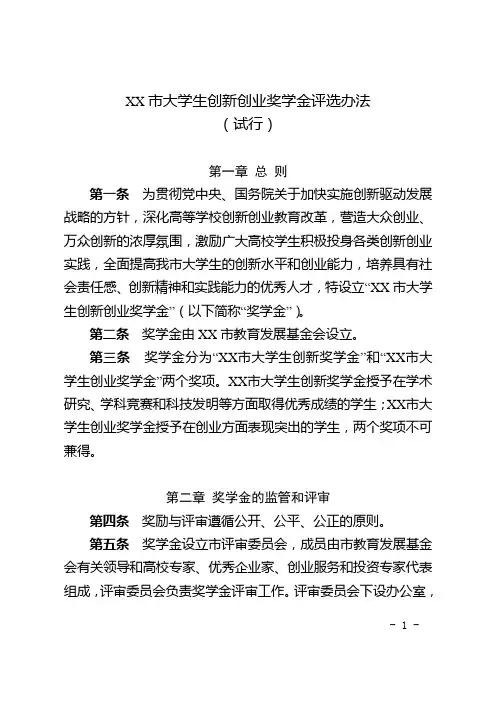 XX 市大学生创新创业奖学金评选办法
（试行）

第一章 总 则

第一条 为贯彻党中央、国务院关于加快实施创新驱动发展战略的方针，深化高等学校创新创业教育改革，营造大众创业、万众创新的浓厚氛围，激励广大高校学生积极投身各类创新创业实践，全面提高我市大学生的创新水平和创业能力，培养具有社会责任感、创新精神和实践能力的优秀人才，特设立“XX 市大学生创新创业奖学金”（以下简称“奖学金”）。

第二条 奖学金由 XX 市教育发展基金会设立。

第三条 奖学金分为“XX市大学生创新奖学金”和“XX市大学生创业奖学金”两个奖项。XX市大学生创新奖学金授予在学术研究、学科竞赛和科技发明等方面取得优秀成绩的学生；XX市大学生创业奖学金授予在创业方面表现突出的学生，两个奖项不可兼得。

第二章 奖学金的监管和评审

第四条 奖励与评审遵循公开、公平、公正的原则。

第五条 奖学金设立市评审委员会，成员由市教育发展基金会有关领导和高校专家、优秀企业家、创业服务和投资专家代表组成，评审委员会负责奖学金评审工作。评审委员会下设办公室，

- 1 -